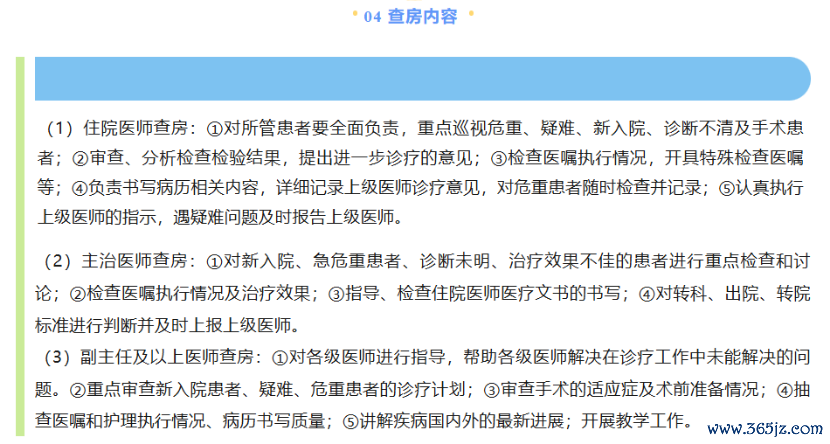 * 04 查房内容 *

（1）住院医师查房：①对所管患者要全面负责，重点巡视危重、疑难、新入院、诊断不清及手术患者；②审查、分析检查检验结果，提出进一步诊疗的意见；③检查医嘱执行情况，开具特殊检查医嘱等；④负责书写病历相关内容，详细记录上级医师诊疗意见，对危重患者随时检查并记录；⑤认真执行上级医师的指示，遇疑难问题及时报告上级医师。

（2）主治医师查房：①对新入院、急危重患者、诊断未明、治疗效果不佳的患者进行重点检查和讨论；②检查医嘱执行情况及治疗效果；③指导、检查住院医师医疗文书的书写；④对转科、出院、转院标准进行判断并及时上报上级医师。

（3）副主任及以上医师查房：①对各级医师进行指导，帮助各级医师解决在诊疗工作中未能解决的问题。②重点审查新入院患者、疑难、危重患者的诊疗计划；③审查手术的适应症及术前准备情况；④抽查医嘱和护理执行情况、病历书写质量；⑤讲解疾病国内外的最新进展；开展教学工作。

www.365jz.com